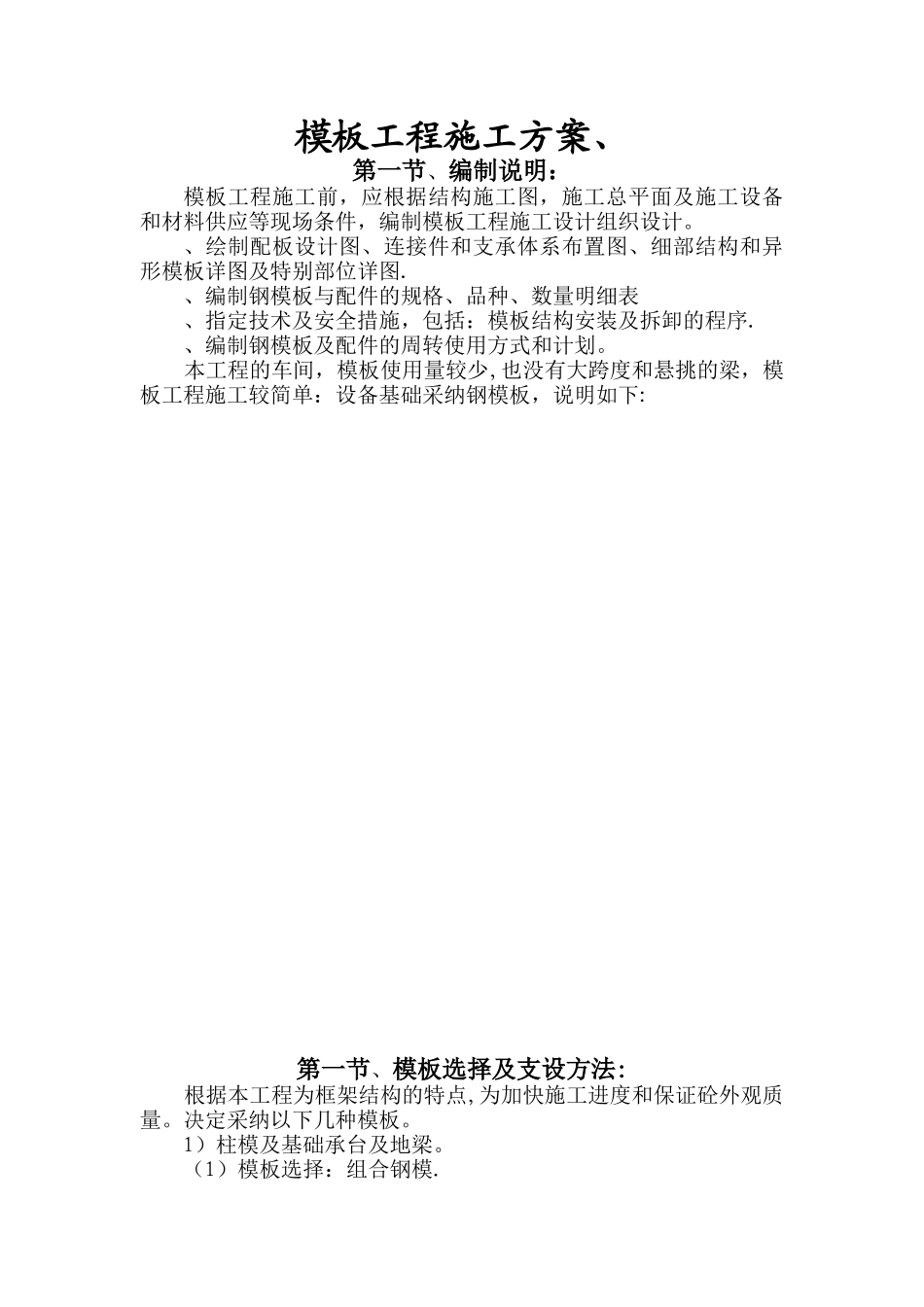 模板工程施工方案、

第一节、编制说明：

模板工程施工前，应根据结构施工图，施工总平面及施工设备和材料供应等现场条件，编制模板工程施工设计组织设计。

、绘制配板设计图、连接件和支承体系布置图、细部结构和异形模板详图及特别部位详图.

、编制钢模板与配件的规格、品种、数量明细表

、指定技术及安全措施，包括：模板结构安装及拆卸的程序.

、编制钢模板及配件的周转使用方式和计划。

本工程的车间，模板使用量较少，也没有大跨度和悬挑的梁，模板工程施工较简单：设备基础采纳钢模板，说明如下:

第一节、模板选择及支设方法:

根据本工程为框架结构的特点,为加快施工进度和保证砼外观质量。决定采纳以下几种模板。

1）柱模及基础承台及地梁。

（1）模板选择：组合钢模.